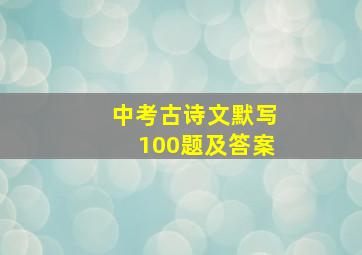 中考古诗文默写
100题及答案